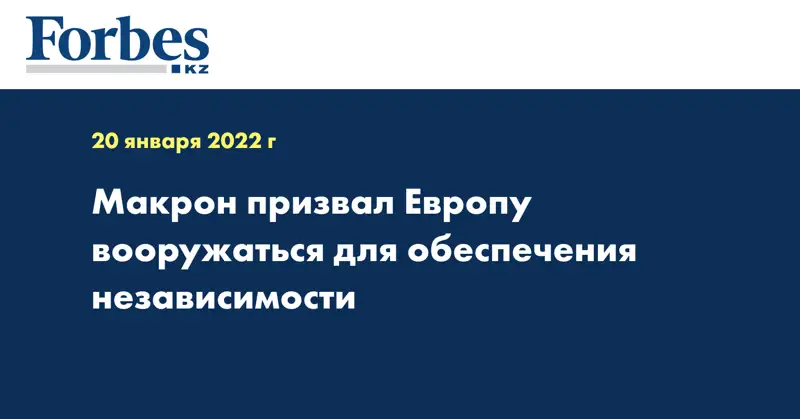 Forbes
KZ

20 января 2022 г

Макрон призвал Европу вооружаться для обеспечения независимости